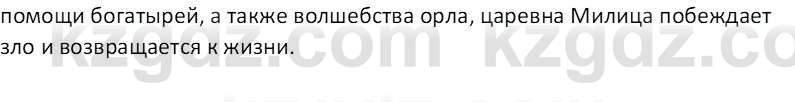 помощи богатырей, а также волшебства орла, царевна Милица побеждает зло и возвращается к жизни.

kzgdz.com kzgdz.co